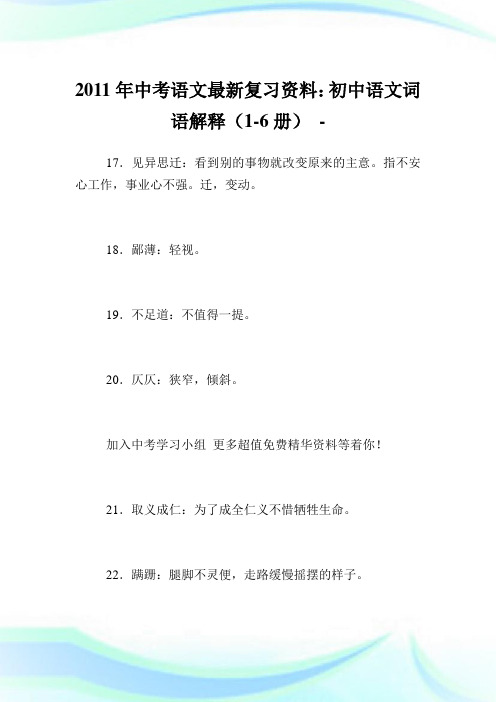 2011年中考语文最新复习资料：初中语文词语解释（1-6册） -

17．见异思迁：看到别的事物就改变原来的主意。指不安心工作，事业心不强。迁，变动。

18．鄙薄：轻视。

19．不足道：不值得一提。

20．仄仄：狭窄，倾斜。

加入中考学习小组 更多超值免费精华资料等着你！

21．取义成仁：为了成全仁义不惜牺牲生命。

22．蹒跚：腿脚不灵便，走路缓慢摇摆的样子。